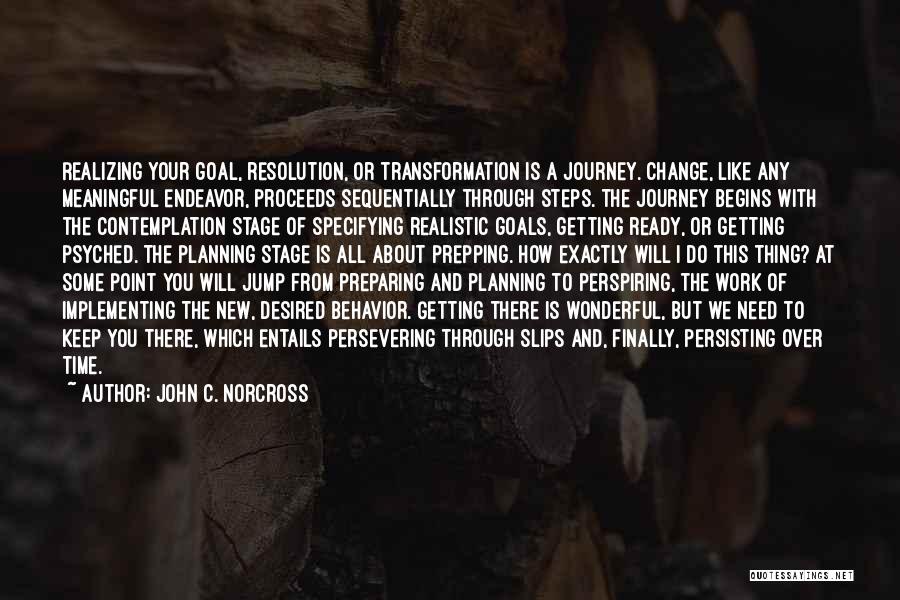 REALIZING YOUR GOAL, RESOLUTION, OR TRANSFORMATION IS A JOURNEY. CHANGE, LIKE ANY MEANINGFUL ENDEAVOR, PROCEEDS SEQUENTIALLY THROUGH STEPS. THE JOURNEY BEGINS WITH THE CONTEMPLATION STAGE OF SPECIFYING REALISTIC GOALS, GETTING READY, OR GETTING PSYCHED. THE PLANNING STAGE IS ALL ABOUT PREPPING. HOW EXACTLY WILL I DO THIS THING? AT SOME POINT YOU WILL JUMP FROM PREPARING AND PLANNING TO PERSPIRING, THE WORK OF IMPLEMENTING THE NEW, DESIRED BEHAVIOR. GETTING THERE IS WONDERFUL, BUT WE NEED TO KEEP YOU THERE, WHICH ENTAILS PERSEVERING THROUGH SLIPS AND, FINALLY, PERSISTING OVER TIME.

~ AUTHOR: JOHN C. NORCROSS

QUOTESSAYINGS.NET